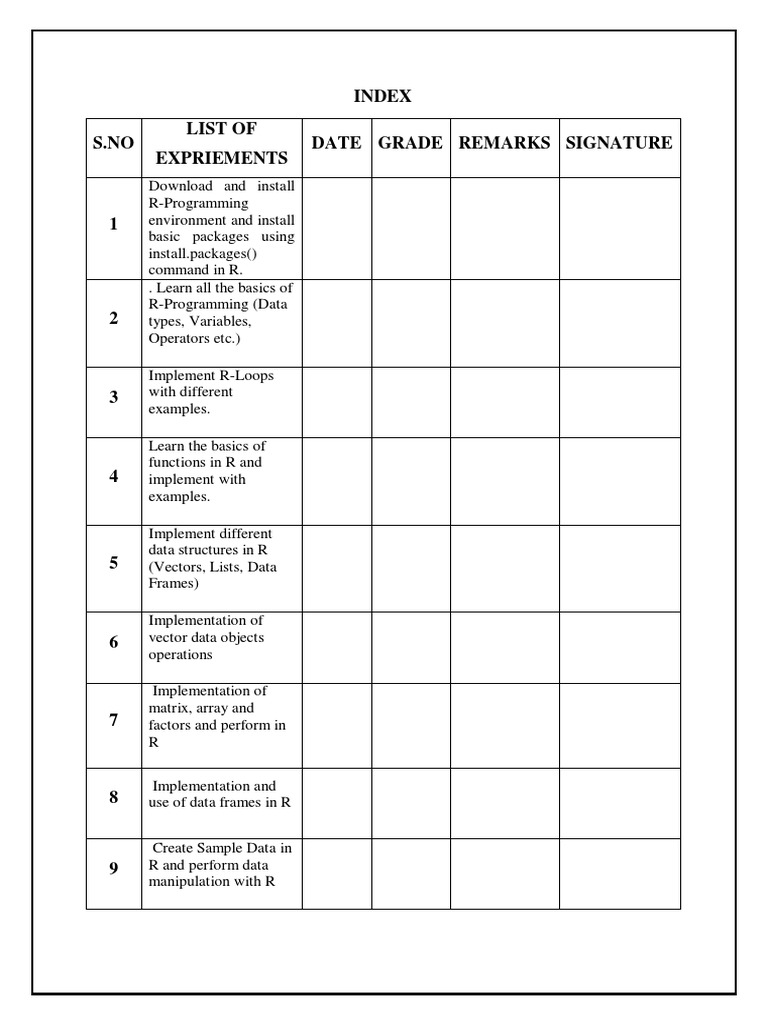 INDEX

| S.NO | LIST OF EXPRIEMENTS | DATE | GRADE | REMARKS | SIGNATURE |
|---|---|---|---|---|---|
| 1 | Download and install R-Programming environment and install basic packages using install.packages() command in R. | | | | |
| 2 | . Learn all the basics of R-Programming (Data types, Variables, Operators etc.) | | | | |
| 3 | Implement R-Loops with different examples. | | | | |
| 4 | Learn the basics of functions in R and implement with examples. | | | | |
| 5 | Implement different data structures in R (Vectors, Lists, Data Frames) | | | | |
| 6 | Implementation of vector data objects operations | | | | |
| 7 | Implementation of matrix, array and factors and perform in R | | | | |
| 8 | Implementation and use of data frames in R | | | | |
| 9 | Create Sample Data in R and perform data manipulation with R | | | | |